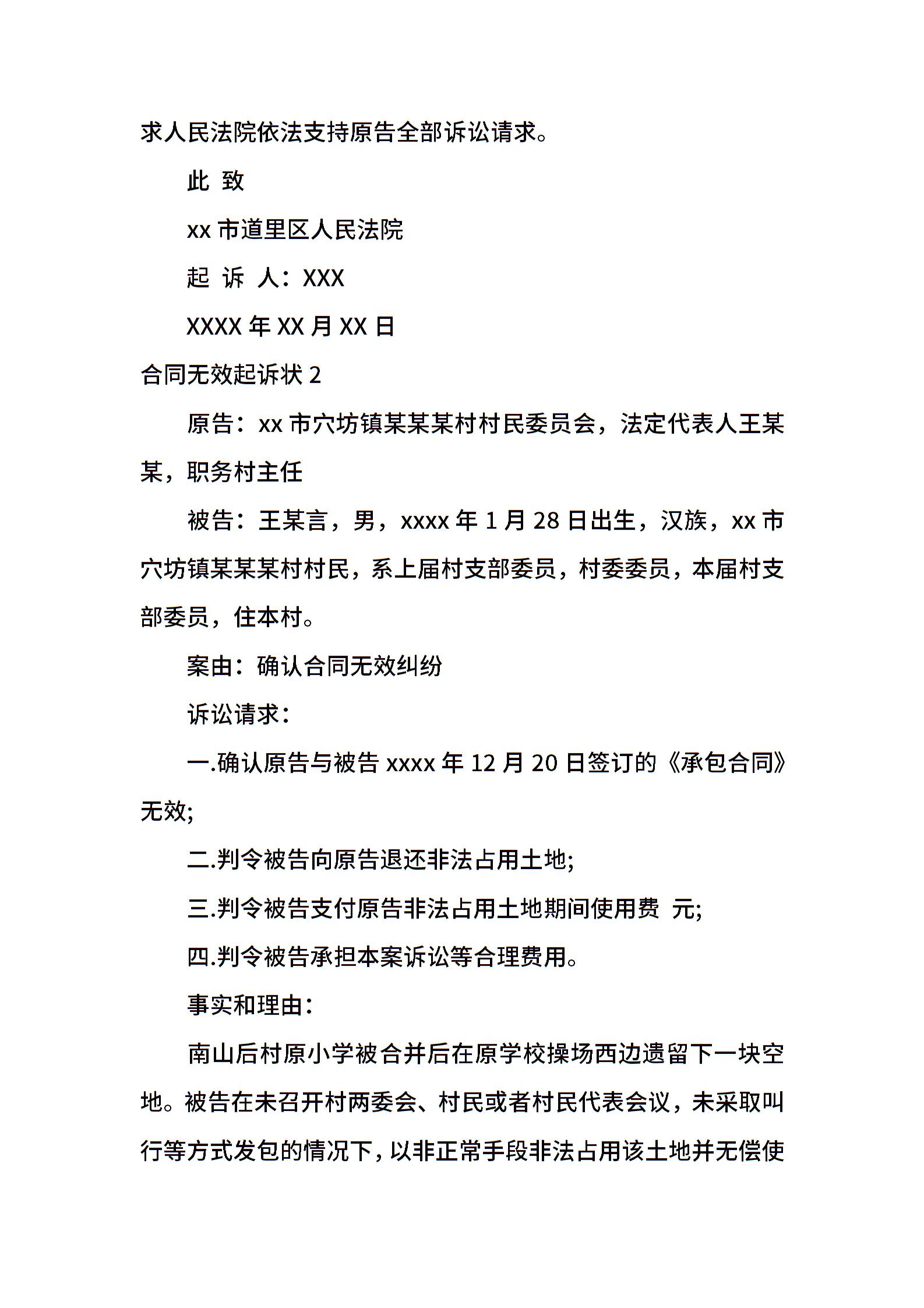 求人民法院依法支持原告全部诉讼请求。

此 致

xx 市道里区人民法院

起 诉 人：XXX

XXXX 年 XX 月 XX 日

合同无效起诉状 2

原告：xx 市穴坊镇某某某村村民委员会，法定代表人王某某，职务村主任

被告：王某言，男，xxxx 年 1 月 28 日出生，汉族，xx 市穴坊镇某某某村村民，系上届村支部委员，村委委员，本届村支部委员，住本村。

案由：确认合同无效纠纷

诉讼请求：

一.确认原告与被告 xxxx 年 12 月 20 日签订的《承包合同》无效;

二.判令被告向原告退还非法占用土地;

三.判令被告支付原告非法占用土地期间使用费 元;

四.判令被告承担本案诉讼等合理费用。

事实和理由：

南山后村原小学被合并后在原学校操场西边遗留下一块空地。被告在未召开村两委会、村民或者村民代表会议，未采取叫行等方式发包的情况下，以非正常手段非法占用该土地并无偿使